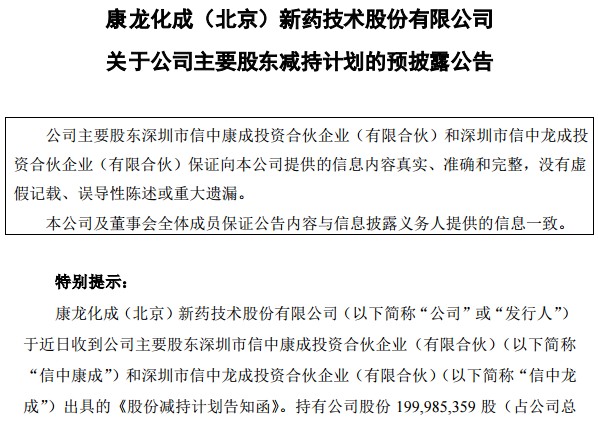 康龙化成（北京）新药技术股份有限公司
关于公司主要股东减持计划的预披露公告

公司主要股东深圳市信中康成投资合伙企业（有限合伙）和深圳市信中龙成投资合伙企业（有限合伙）保证向本公司提供的信息内容真实、准确和完整，没有虚假记载、误导性陈述或重大遗漏。

本公司及董事会全体成员保证公告内容与信息披露义务人提供的信息一致。

特别提示：

康龙化成（北京）新药技术股份有限公司（以下简称“公司”或“发行人”）于近日收到公司主要股东深圳市信中康成投资合伙企业（有限合伙）（以下简称“信中康成”）和深圳市信中龙成投资合伙企业（有限合伙）（以下简称“信中龙成”）出具的《股份减持计划告知函》。持有公司股份 199,985,359 股（占公司总